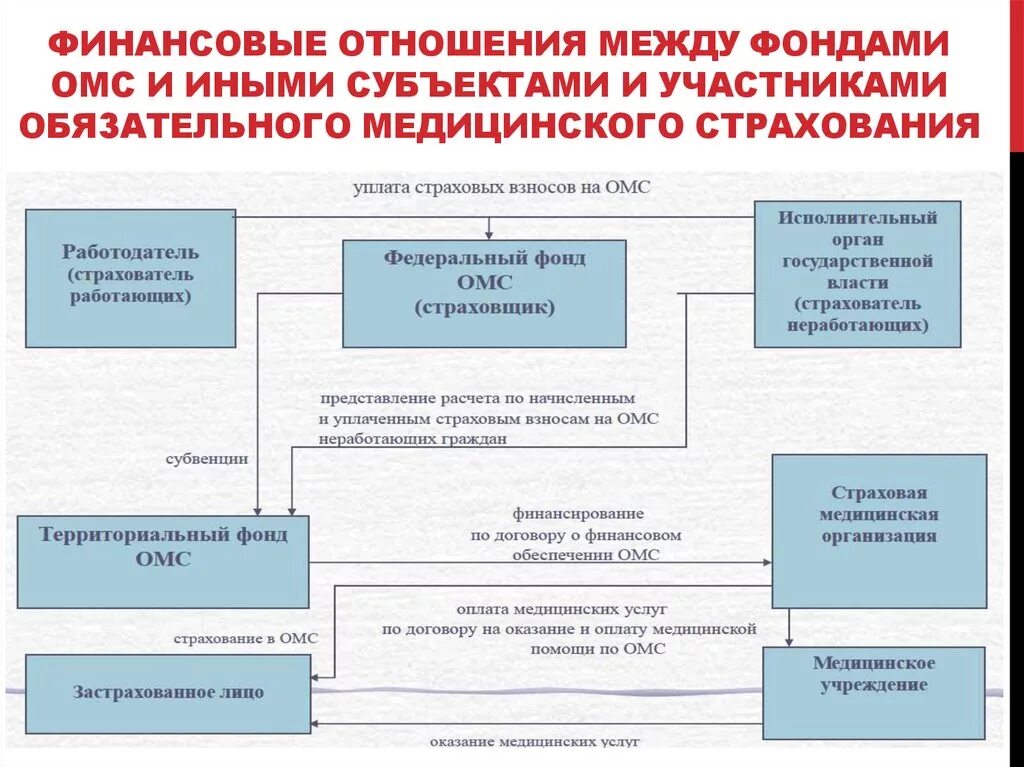 ФИНАНСОВЫЕ ОТНОШЕНИЯ МЕЖДУ ФОНДАМИ ОМС И ИНЫМИ СУБЪЕКТАМИ И УЧАСТНИКАМИ ОБЯЗАТЕЛЬНОГО МЕДИЦИНСКОГО СТРАХОВАНИЯ

уплата страховых взносов на ОМС

Работодатель (страхователь работающих)

Федеральный фонд ОМС (страховщик)

Исполнительный орган государственной власти (страхователь неработающих)

представление расчета по начисленным и уплаченным страховым взносам на ОМС неработающих граждан

субвенции

Территориальный фонд ОМС

финансирование по договору о финансовом обеспечении ОМС

Страховая медицинская организация

оплата медицинских услуг по договору на оказание и оплату медицинской помощи по ОМС

страхование в ОМС

Застрахованное лицо

Медицинское учреждение

оказание медицинских услуг